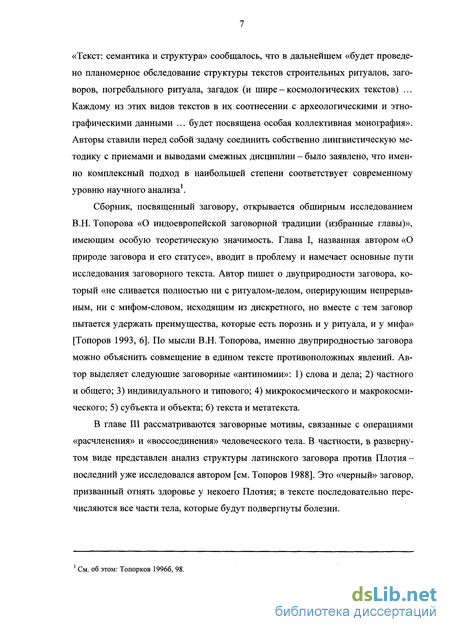 7

«Текст: семантика и структура» сообщалось, что в дальнейшем «будет проведено планомерное обследование структуры текстов строительных ритуалов, заговоров, погребального ритуала, загадок (и шире – космологических текстов) … Каждому из этих видов текстов в их соотнесении с археологическими и этнографическими данными … будет посвящена особая коллективная монография». Авторы ставили перед собой задачу соединить собственно лингвистическую методику с приемами и выводами смежных дисциплин – было заявлено, что именно комплексный подход в наибольшей степени соответствует современному уровню научного анализа$^1$.

Сборник, посвященный заговору, открывается обширным исследованием В.Н. Топорова «О индоевропейской заговорной традиции (избранные главы)», имеющим особую теоретическую значимость. Глава I, названная автором «О природе заговора и его статусе», вводит в проблему и намечает основные пути исследования заговорного текста. Автор пишет о двуприродности заговора, который «не сливается полностью ни с ритуалом-делом, оперирующим непрерывным, ни с мифом-словом, исходящим из дискретного, но вместе с тем заговор пытается удержать преимущества, которые есть порознь и у ритуала, и у мифа» [Топоров 1993, 6]. По мысли В.Н. Топорова, именно двуприродностью заговора можно объяснить совмещение в едином тексте противоположных явлений. Автор выделяет следующие заговорные «антиномии»: 1) слова и дела; 2) частного и общего; 3) индивидуального и типового; 4) микрокосмического и макрокосмического; 5) субъекта и объекта; 6) текста и метатекста.

В главе III рассматриваются заговорные мотивы, связанные с операциями «расчленения» и «воссоединения» человеческого тела. В частности, в развернутом виде представлен анализ структуры латинского заговора против Плотия – последний уже исследовался автором [см. Топоров 1988]. Это «черный» заговор, призванный отнять здоровье у некоего Плотия; в тексте последовательно перечисляются все части тела, которые будут подвергнуты болезни.

$^1$ См. об этом: Топорков 1996б, 98.

dsLib.net
библиотека диссертаций